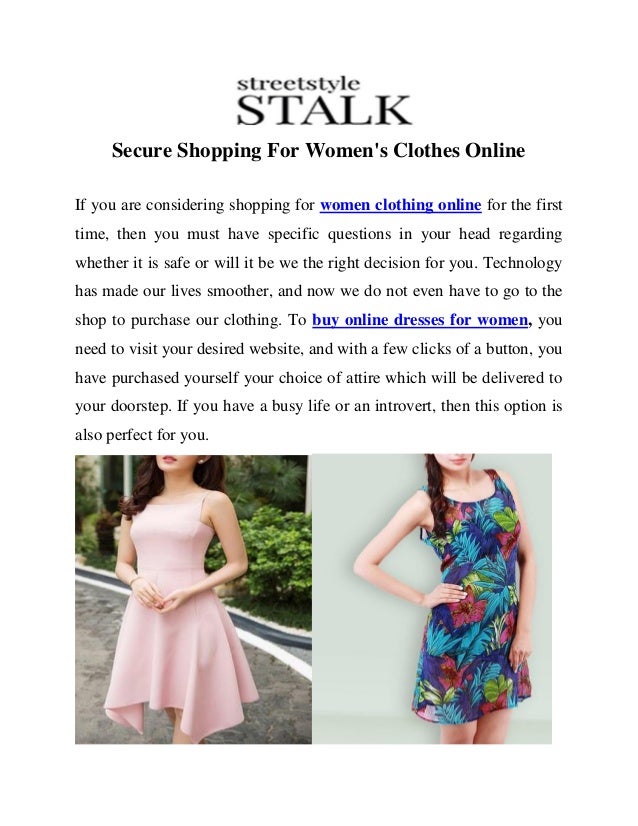 streetstyle
STALK

Secure Shopping For Women's Clothes Online

If you are considering shopping for women clothing online for the first time, then you must have specific questions in your head regarding whether it is safe or will it be we the right decision for you. Technology has made our lives smoother, and now we do not even have to go to the shop to purchase our clothing. To buy online dresses for women, you need to visit your desired website, and with a few clicks of a button, you have purchased yourself your choice of attire which will be delivered to your doorstep. If you have a busy life or an introvert, then this option is also perfect for you.